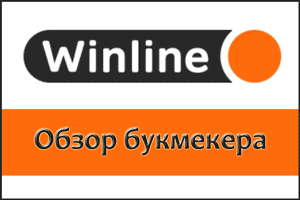 Winline

Обзор букмекера